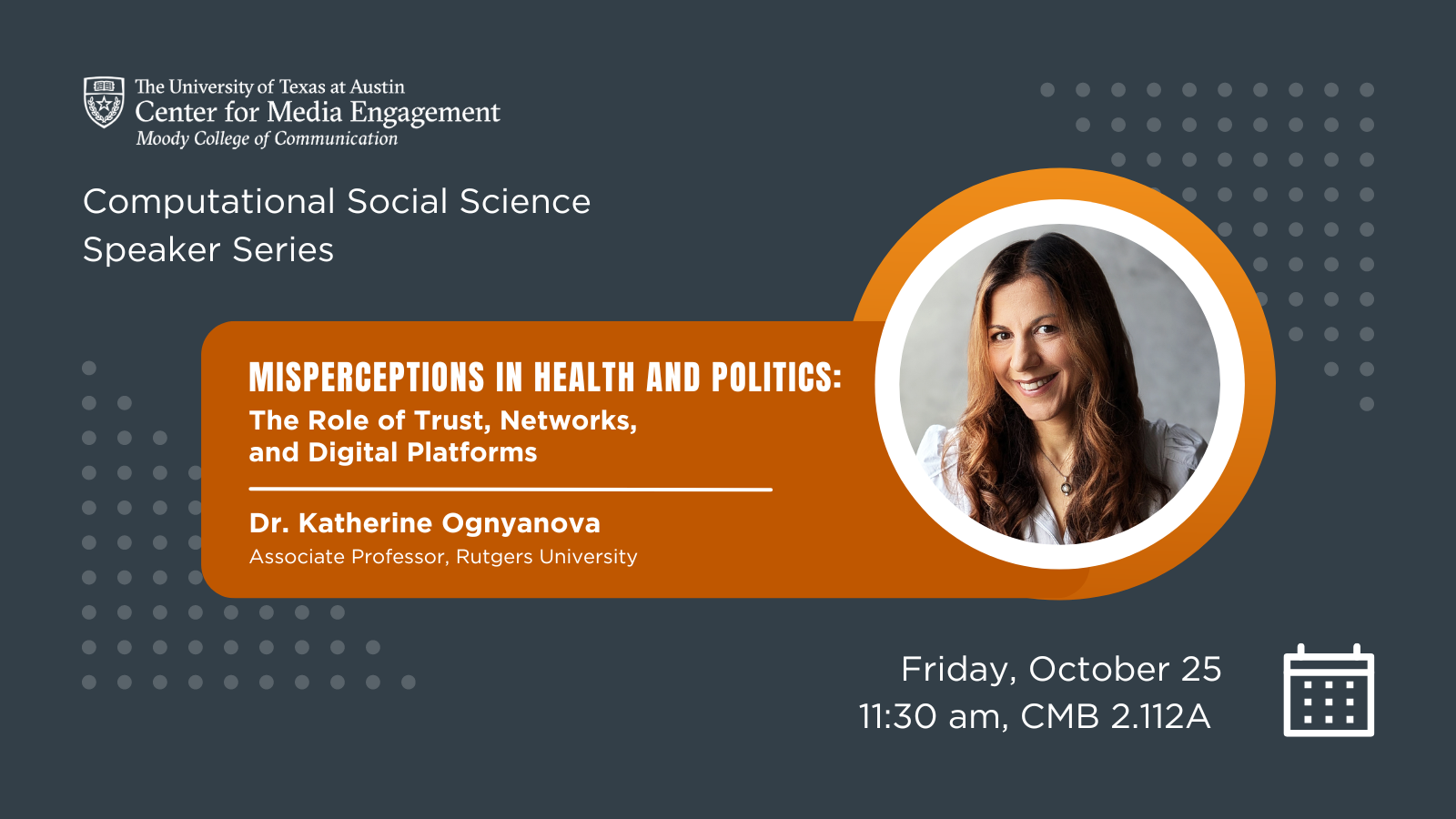 The University of Texas at Austin
Center for Media Engagement
Moody College of Communication

Computational Social Science
Speaker Series

MISPERCEPTIONS IN HEALTH AND POLITICS:
The Role of Trust, Networks, and Digital Platforms

Dr. Katherine Ognyanova
Associate Professor, Rutgers University

Friday, October 25
11:30 am, CMB 2.112A